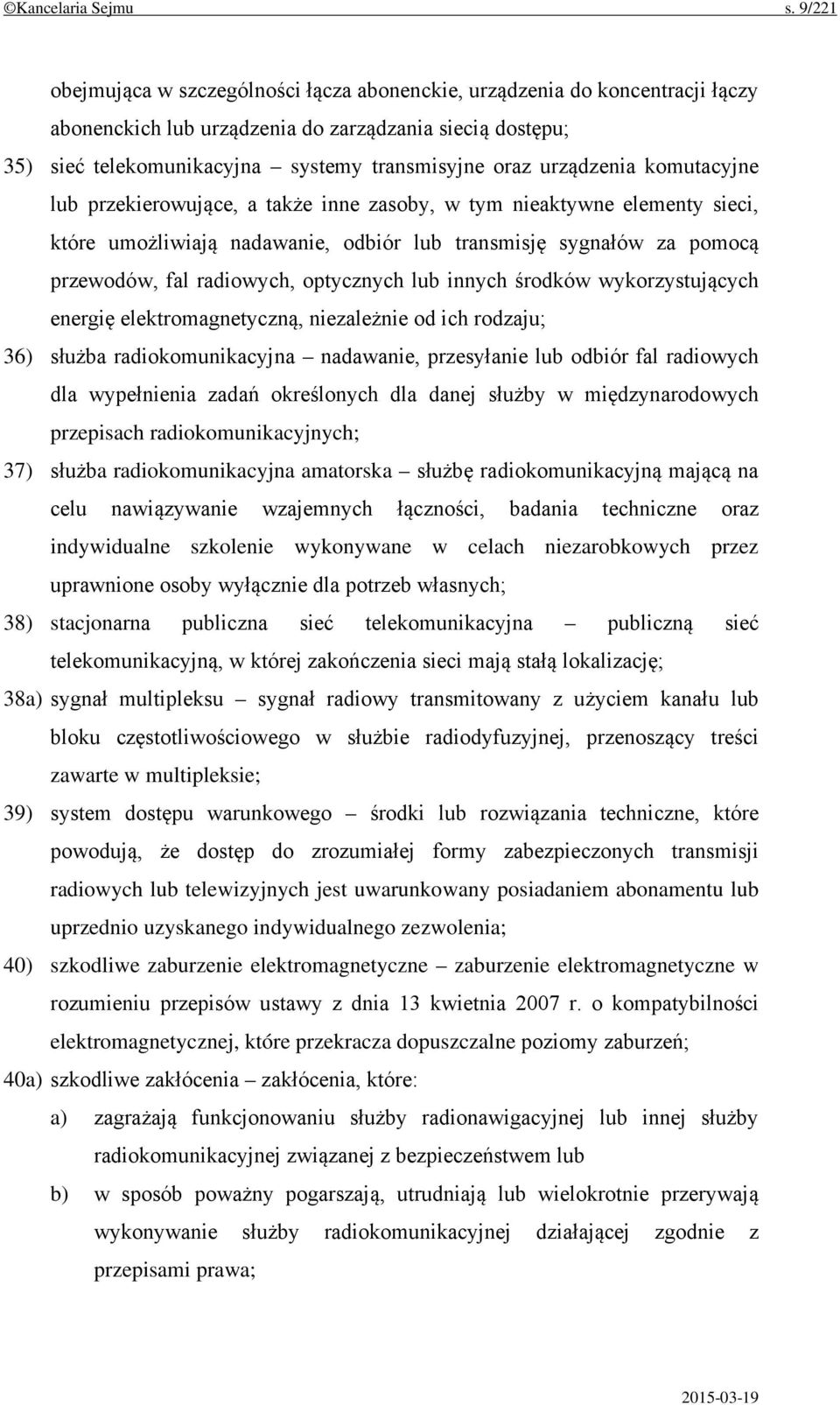 ©Kancelaria Sejmu s. 9/221

obejmująca w szczególności łącza abonenckie, urządzenia do koncentracji łączy abonenckich lub urządzenia do zarządzania siecią dostępu;

35) sieć telekomunikacyjna – systemy transmisyjne oraz urządzenia komutacyjne lub przekierowujące, a także inne zasoby, w tym nieaktywne elementy sieci, które umożliwiają nadawanie, odbiór lub transmisję sygnałów za pomocą przewodów, fal radiowych, optycznych lub innych środków wykorzystujących energię elektromagnetyczną, niezależnie od ich rodzaju;

36) służba radiokomunikacyjna – nadawanie, przesyłanie lub odbiór fal radiowych dla wypełnienia zadań określonych dla danej służby w międzynarodowych przepisach radiokomunikacyjnych;

37) służba radiokomunikacyjna amatorska – służbę radiokomunikacyjną mającą na celu nawiązywanie wzajemnych łączności, badania techniczne oraz indywidualne szkolenie wykonywane w celach niezarobkowych przez uprawnione osoby wyłącznie dla potrzeb własnych;

38) stacjonarna publiczna sieć telekomunikacyjna – publiczną sieć telekomunikacyjną, w której zakończenia sieci mają stałą lokalizację;

38a) sygnał multipleksu – sygnał radiowy transmitowany z użyciem kanału lub bloku częstotliwościowego w służbie radiodyfuzyjnej, przenoszący treści zawarte w multipleksie;

39) system dostępu warunkowego – środki lub rozwiązania techniczne, które powodują, że dostęp do zrozumiałej formy zabezpieczonych transmisji radiowych lub telewizyjnych jest uwarunkowany posiadaniem abonamentu lub uprzednio uzyskanego indywidualnego zezwolenia;

40) szkodliwe zaburzenie elektromagnetyczne – zaburzenie elektromagnetyczne w rozumieniu przepisów ustawy z dnia 13 kwietnia 2007 r. o kompatybilności elektromagnetycznej, które przekracza dopuszczalne poziomy zaburzeń;

40a) szkodliwe zakłócenia – zakłócenia, które:

a) zagrażają funkcjonowaniu służby radionawigacyjnej lub innej służby radiokomunikacyjnej związanej z bezpieczeństwem lub

b) w sposób poważny pogarszają, utrudniają lub wielokrotnie przerywają wykonywanie służby radiokomunikacyjnej działającej zgodnie z przepisami prawa;

2015-03-19